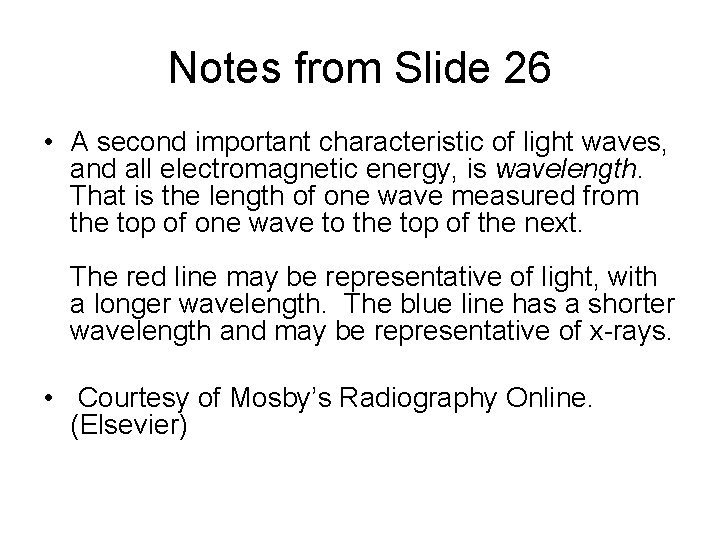 Notes from Slide 26

• A second important characteristic of light waves, and all electromagnetic energy, is wavelength. That is the length of one wave measured from the top of one wave to the top of the next.

The red line may be representative of light, with a longer wavelength. The blue line has a shorter wavelength and may be representative of x-rays.

• Courtesy of Mosby's Radiography Online. (Elsevier)